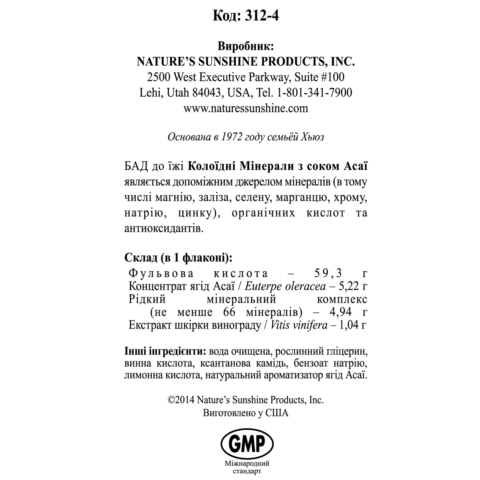 Код: 312-4

Виробник:
NATURE'S SUNSHINE PRODUCTS, INC.
2500 West Executive Parkway, Suite #100
Lehi, Utah 84043, USA, Tel. 1-801-341-7900
www.naturessunshine.com

Основана в 1972 году семьёй Хьюз

БАД до їжі Колоїдні Мінерали з соком Асаї являється допоміжним джерелом мінералів (в тому числі магнію, заліза, селену, марганцю, хрому, натрію, цинку), органічних кислот та антиоксидантів.

Склад (в 1 флаконі):
Фульвова кислота – 59,3 г
Концентрат ягід Асаї / Euterpe oleracea – 5,22 г
Рідкий мінеральний комплекс (не менше 66 мінералів) – 4,94 г
Екстракт шкірки винограду / Vitis vinifera – 1,04 г

Інші інгредієнти: вода очищена, рослинний гліцерин, винна кислота, ксантанова камідь, бензоат натрію, лимонна кислота, натуральний ароматизатор ягід Асаї.

©2014 Nature's Sunshine Products, Inc.
Виготовлено у США

GMP
Міжнародний стандарт